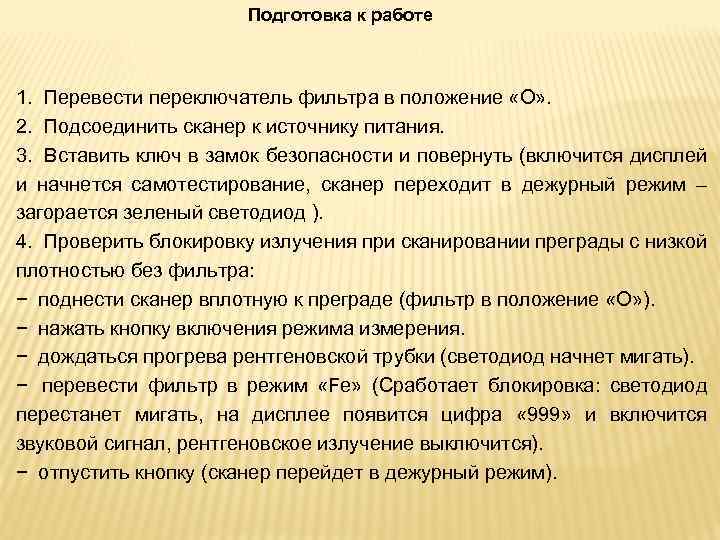 Подготовка к работе

1. Перевести переключатель фильтра в положение «О».
2. Подсоединить сканер к источнику питания.
3. Вставить ключ в замок безопасности и повернуть (включится дисплей и начнется самотестирование, сканер переходит в дежурный режим – загорается зеленый светодиод ).
4. Проверить блокировку излучения при сканировании преграды с низкой плотностью без фильтра:
− поднести сканер вплотную к преграде (фильтр в положение «О»).
− нажать кнопку включения режима измерения.
− дождаться прогрева рентгеновской трубки (светодиод начнет мигать).
− перевести фильтр в режим «Fe» (Сработает блокировка: светодиод перестанет мигать, на дисплее появится цифра «999» и включится звуковой сигнал, рентгеновское излучение выключится).
− отпустить кнопку (сканер перейдет в дежурный режим).